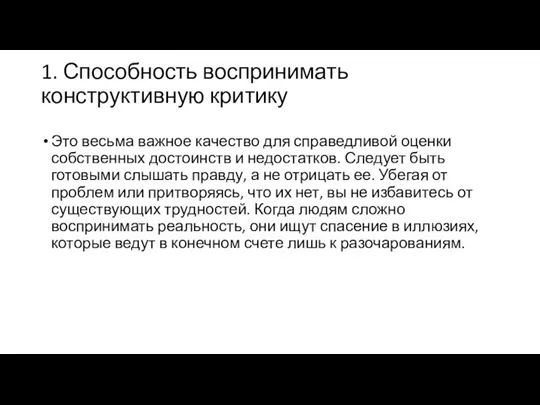 1. Способность воспринимать конструктивную критику

• Это весьма важное качество для справедливой оценки собственных достоинств и недостатков. Следует быть готовыми слышать правду, а не отрицать ее. Убегая от проблем или притворяясь, что их нет, вы не избавитесь от существующих трудностей. Когда людям сложно воспринимать реальность, они ищут спасение в иллюзиях, которые ведут в конечном счете лишь к разочарованиям.